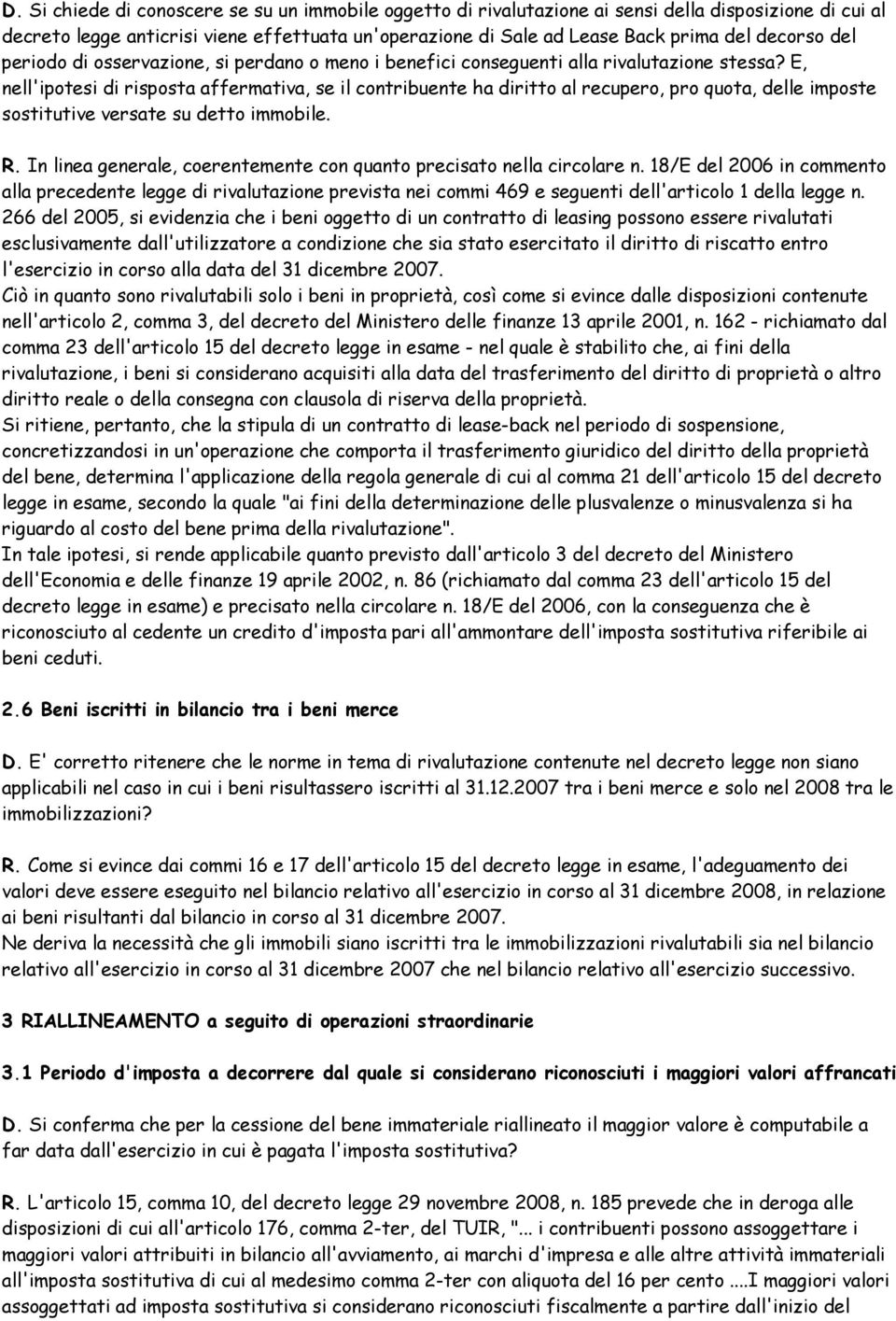 D. Si chiede di conoscere se su un immobile oggetto di rivalutazione ai sensi della disposizione di cui al decreto legge anticrisi viene effettuata un'operazione di Sale ad Lease Back prima del decorso del periodo di osservazione, si perdano o meno i benefici conseguenti alla rivalutazione stessa? E, nell'ipotesi di risposta affermativa, se il contribuente ha diritto al recupero, pro quota, delle imposte sostitutive versate su detto immobile.

R. In linea generale, coerentemente con quanto precisato nella circolare n. 18/E del 2006 in commento alla precedente legge di rivalutazione prevista nei commi 469 e seguenti dell'articolo 1 della legge n. 266 del 2005, si evidenzia che i beni oggetto di un contratto di leasing possono essere rivalutati esclusivamente dall'utilizzatore a condizione che sia stato esercitato il diritto di riscatto entro l'esercizio in corso alla data del 31 dicembre 2007.
Ciò in quanto sono rivalutabili solo i beni in proprietà, così come si evince dalle disposizioni contenute nell'articolo 2, comma 3, del decreto del Ministero delle finanze 13 aprile 2001, n. 162 - richiamato dal comma 23 dell'articolo 15 del decreto legge in esame - nel quale è stabilito che, ai fini della rivalutazione, i beni si considerano acquisiti alla data del trasferimento del diritto di proprietà o altro diritto reale o della consegna con clausola di riserva della proprietà.
Si ritiene, pertanto, che la stipula di un contratto di lease-back nel periodo di sospensione, concretizzandosi in un'operazione che comporta il trasferimento giuridico del diritto della proprietà del bene, determina l'applicazione della regola generale di cui al comma 21 dell'articolo 15 del decreto legge in esame, secondo la quale "ai fini della determinazione delle plusvalenze o minusvalenza si ha riguardo al costo del bene prima della rivalutazione".
In tale ipotesi, si rende applicabile quanto previsto dall'articolo 3 del decreto del Ministero dell'Economia e delle finanze 19 aprile 2002, n. 86 (richiamato dal comma 23 dell'articolo 15 del decreto legge in esame) e precisato nella circolare n. 18/E del 2006, con la conseguenza che è riconosciuto al cedente un credito d'imposta pari all'ammontare dell'imposta sostitutiva riferibile ai beni ceduti.

2.6 Beni iscritti in bilancio tra i beni merce

D. E' corretto ritenere che le norme in tema di rivalutazione contenute nel decreto legge non siano applicabili nel caso in cui i beni risultassero iscritti al 31.12.2007 tra i beni merce e solo nel 2008 tra le immobilizzazioni?

R. Come si evince dai commi 16 e 17 dell'articolo 15 del decreto legge in esame, l'adeguamento dei valori deve essere eseguito nel bilancio relativo all'esercizio in corso al 31 dicembre 2008, in relazione ai beni risultanti dal bilancio in corso al 31 dicembre 2007.
Ne deriva la necessità che gli immobili siano iscritti tra le immobilizzazioni rivalutabili sia nel bilancio relativo all'esercizio in corso al 31 dicembre 2007 che nel bilancio relativo all'esercizio successivo.

3 RIALLINEAMENTO a seguito di operazioni straordinarie

3.1 Periodo d'imposta a decorrere dal quale si considerano riconosciuti i maggiori valori affrancati

D. Si conferma che per la cessione del bene immateriale riallineato il maggior valore è computabile a far data dall'esercizio in cui è pagata l'imposta sostitutiva?

R. L'articolo 15, comma 10, del decreto legge 29 novembre 2008, n. 185 prevede che in deroga alle disposizioni di cui all'articolo 176, comma 2-ter, del TUIR, "... i contribuenti possono assoggettare i maggiori valori attribuiti in bilancio all'avviamento, ai marchi d'impresa e alle altre attività immateriali all'imposta sostitutiva di cui al medesimo comma 2-ter con aliquota del 16 per cento ....I maggiori valori assoggettati ad imposta sostitutiva si considerano riconosciuti fiscalmente a partire dall'inizio del